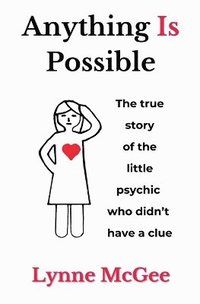 Anything Is Possible

The true story of the little psychic who didn't have a clue

Lynne McGee